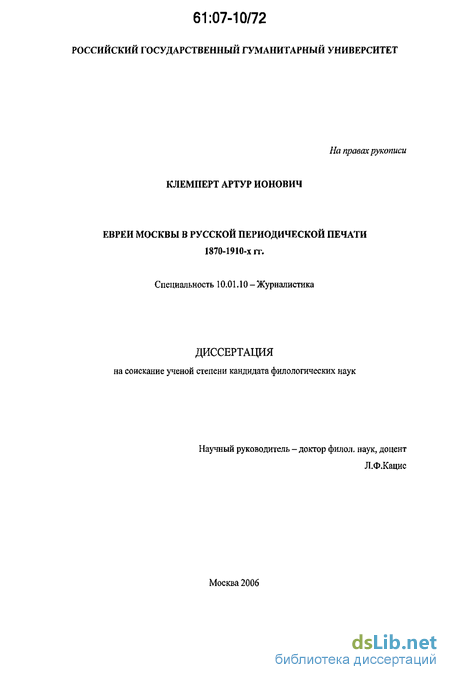 61:07-10/72

РОССИЙСКИЙ ГОСУДАРСТВЕННЫЙ ГУМАНИТАРНЫЙ УНИВЕРСИТЕТ

На правах рукописи

КЛЕМПЕРТ АРТУР ИОНОВИЧ

ЕВРЕИ МОСКВЫ В РУССКОЙ ПЕРИОДИЧЕСКОЙ ПЕЧАТИ 1870-1910-х гг.

Специальность 10.01.10 – Журналистика

ДИССЕРТАЦИЯ

на соискание ученой степени кандидата филологических наук

Научный руководитель – доктор филол. наук, доцент Л.Ф.Кацис

Москва 2006

dsLib.net
библиотека диссертаций